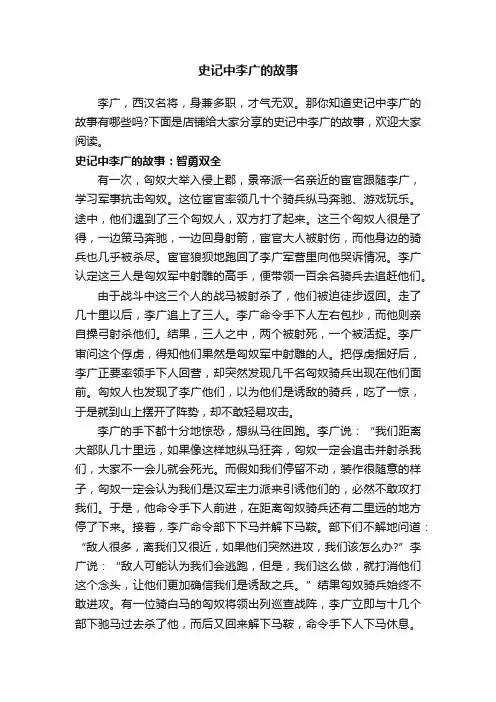 史记中李广的故事

李广，西汉名将，身兼多职，才气无双。那你知道史记中李广的故事有哪些吗?下面是店铺给大家分享的史记中李广的故事，欢迎大家阅读。

史记中李广的故事：智勇双全

有一次，匈奴大举入侵上郡，景帝派一名亲近的宦官跟随李广，学习军事抗击匈奴。这位宦官率领几十个骑兵纵马奔驰、游戏玩乐。途中，他们遇到了三个匈奴人，双方打了起来。这三个匈奴人很是了得，一边策马奔驰，一边回身射箭，宦官大人被射伤，而他身边的骑兵也几乎被杀尽。宦官狼狈地跑回了李广军营里向他哭诉情况。李广认定这三人是匈奴军中射雕的高手，便带领一百余名骑兵去追赶他们。

由于战斗中这三个人的战马被射杀了，他们被迫徒步返回。走了几十里以后，李广追上了三人。李广命令手下人左右包抄，而他则亲自操弓射杀他们。结果，三人之中，两个被射死，一个被活捉。李广审问这个俘虏，得知他们果然是匈奴军中射雕的人。把俘虏捆好后，李广正要率领手下人回营，却突然发现几千名匈奴骑兵出现在他们面前。匈奴人也发现了李广他们，以为他们是诱敌的骑兵，吃了一惊，于是就到山上摆开了阵势，却不敢轻易攻击。

李广的手下都十分地惊恐，想纵马往回跑。李广说：“我们距离大部队几十里远，如果像这样地纵马狂奔，匈奴一定会追击并射杀我们，大家不一会儿就会死光。而假如我们停留不动，装作很随意的样子，匈奴一定会认为我们是汉军主力派来引诱他们的，必然不敢攻打我们。于是，他命令手下人前进，在距离匈奴骑兵还有二里远的地方停了下来。接着，李广命令部下下马并解下马鞍。部下们不解地问道：“敌人很多，离我们又很近，如果他们突然进攻，我们该怎么办?”李广说：“敌人可能认为我们会逃跑，但是，我们这么做，就打消他们这个念头，让他们更加确信我们是诱敌之兵。”结果匈奴骑兵始终不敢进攻。有一位骑白马的匈奴将领出列巡查战阵，李广立即与十几个部下驰马过去杀了他，而后又回来解下马鞍，命令手下人下马休息。